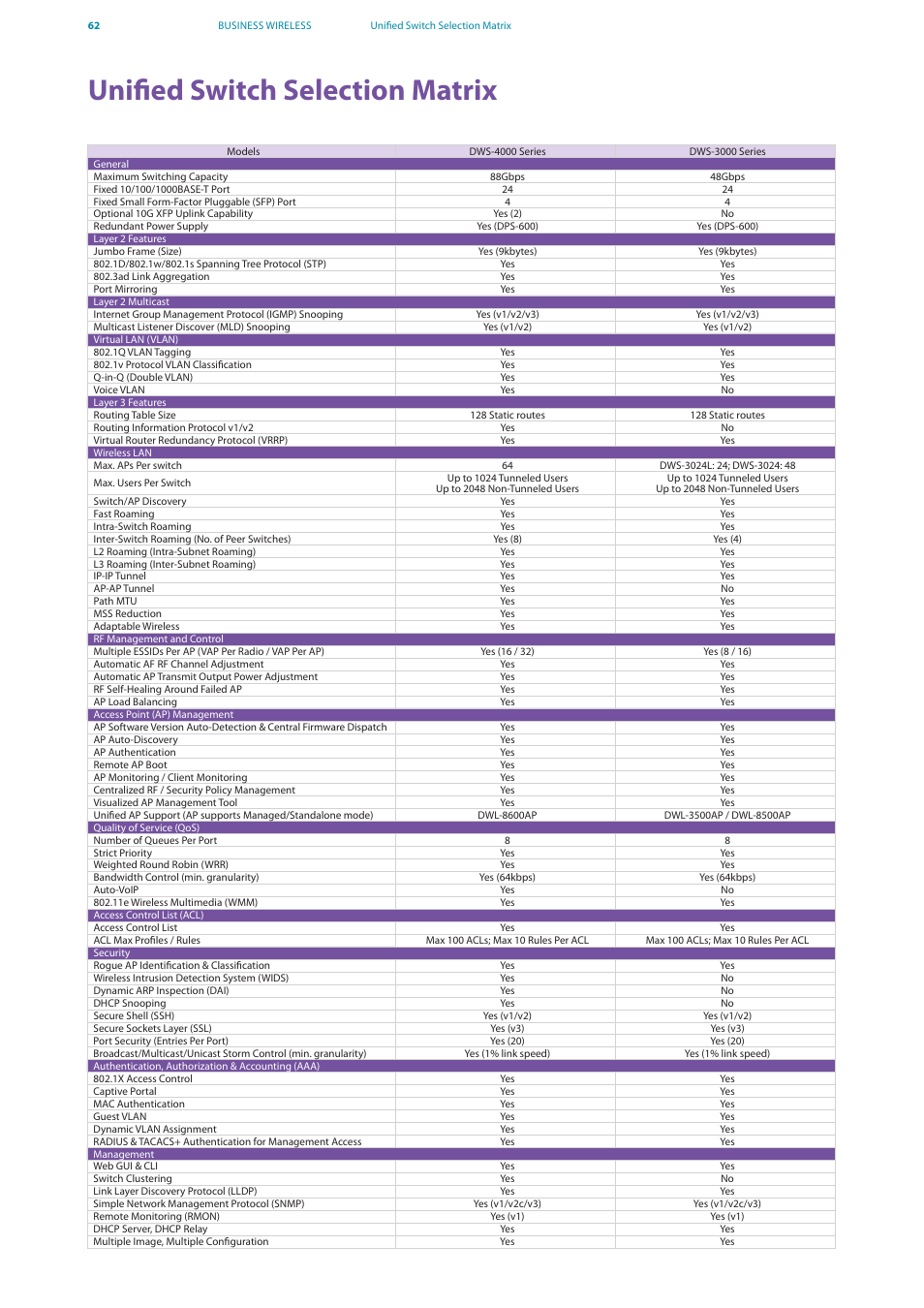 62 BUSINESS WIRELESS Unified Switch Selection Matrix

Unified Switch Selection Matrix

| Models | DWS-4000 Series | DWS-3000 Series |
|---|---|---|
| General | | |
| Maximum Switching Capacity | 88Gbps | 48Gbps |
| Fixed 10/100/1000BASE-T Port | 24 | 24 |
| Fixed Small Form-Factor Pluggable (SFP) Port | 4 | 4 |
| Optional 10G XFP Uplink Capability | Yes (2) | No |
| Redundant Power Supply | Yes (DPS-600) | Yes (DPS-600) |
| Layer 2 Features | | |
| Jumbo Frame (Size) | Yes (9kbytes) | Yes (9kbytes) |
| 802.1D/802.1w/802.1s Spanning Tree Protocol (STP) | Yes | Yes |
| 802.3ad Link Aggregation | Yes | Yes |
| Port Mirroring | Yes | Yes |
| Layer 2 Multicast | | |
| Internet Group Management Protocol (IGMP) Snooping | Yes (v1/v2/v3) | Yes (v1/v2/v3) |
| Multicast Listener Discover (MLD) Snooping | Yes (v1/v2) | Yes (v1/v2) |
| Virtual LAN (VLAN) | | |
| 802.1Q VLAN Tagging | Yes | Yes |
| 802.1v Protocol VLAN Classification | Yes | Yes |
| Q-in-Q (Double VLAN) | Yes | Yes |
| Voice VLAN | Yes | No |
| Layer 3 Features | | |
| Routing Table Size | 128 Static routes | 128 Static routes |
| Routing Information Protocol v1/v2 | Yes | No |
| Virtual Router Redundancy Protocol (VRRP) | Yes | Yes |
| Wireless LAN | | |
| Max. APs Per switch | 64 | DWS-3024L: 24; DWS-3024: 48 |
| Max. Users Per Switch | Up to 1024 Tunneled Users Up to 2048 Non-Tunneled Users | Up to 1024 Tunneled Users Up to 2048 Non-Tunneled Users |
| Switch/AP Discovery | Yes | Yes |
| Fast Roaming | Yes | Yes |
| Intra-Switch Roaming | Yes | Yes |
| Inter-Switch Roaming (No. of Peer Switches) | Yes (8) | Yes (4) |
| L2 Roaming (Intra-Subnet Roaming) | Yes | Yes |
| L3 Roaming (Inter-Subnet Roaming) | Yes | Yes |
| IP-IP Tunnel | Yes | Yes |
| AP-AP Tunnel | Yes | No |
| Path MTU | Yes | Yes |
| MSS Reduction | Yes | Yes |
| Adaptable Wireless | Yes | Yes |
| RF Management and Control | | |
| Multiple ESSIDs Per AP (VAP Per Radio / VAP Per AP) | Yes (16 / 32) | Yes (8 / 16) |
| Automatic AF RF Channel Adjustment | Yes | Yes |
| Automatic AP Transmit Output Power Adjustment | Yes | Yes |
| RF Self-Healing Around Failed AP | Yes | Yes |
| AP Load Balancing | Yes | Yes |
| Access Point (AP) Management | | |
| AP Software Version Auto-Detection & Central Firmware Dispatch | Yes | Yes |
| AP Auto-Discovery | Yes | Yes |
| AP Authentication | Yes | Yes |
| Remote AP Boot | Yes | Yes |
| AP Monitoring / Client Monitoring | Yes | Yes |
| Centralized RF / Security Policy Management | Yes | Yes |
| Visualized AP Management Tool | Yes | Yes |
| Unified AP Support (AP supports Managed/Standalone mode) | DWL-8600AP | DWL-3500AP / DWL-8500AP |
| Quality of Service (QoS) | | |
| Number of Queues Per Port | 8 | 8 |
| Strict Priority | Yes | Yes |
| Weighted Round Robin (WRR) | Yes | Yes |
| Bandwidth Control (min. granularity) | Yes (64kbps) | Yes (64kbps) |
| Auto-VoIP | Yes | No |
| 802.11e Wireless Multimedia (WMM) | Yes | Yes |
| Access Control List (ACL) | | |
| Access Control List | Yes | Yes |
| ACL Max Profiles / Rules | Max 100 ACLs; Max 10 Rules Per ACL | Max 100 ACLs; Max 10 Rules Per ACL |
| Security | | |
| Rogue AP Identification & Classification | Yes | Yes |
| Wireless Intrusion Detection System (WIDS) | Yes | No |
| Dynamic ARP Inspection (DAI) | Yes | No |
| DHCP Snooping | Yes | No |
| Secure Shell (SSH) | Yes (v1/v2) | Yes (v1/v2) |
| Secure Sockets Layer (SSL) | Yes (v3) | Yes (v3) |
| Port Security (Entries Per Port) | Yes (20) | Yes (20) |
| Broadcast/Multicast/Unicast Storm Control (min. granularity) | Yes (1% link speed) | Yes (1% link speed) |
| Authentication, Authorization & Accounting (AAA) | | |
| 802.1X Access Control | Yes | Yes |
| Captive Portal | Yes | Yes |
| MAC Authentication | Yes | Yes |
| Guest VLAN | Yes | Yes |
| Dynamic VLAN Assignment | Yes | Yes |
| RADIUS & TACACS+ Authentication for Management Access | Yes | Yes |
| Management | | |
| Web GUI & CLI | Yes | Yes |
| Switch Clustering | Yes | No |
| Link Layer Discovery Protocol (LLDP) | Yes | Yes |
| Simple Network Management Protocol (SNMP) | Yes (v1/v2c/v3) | Yes (v1/v2c/v3) |
| Remote Monitoring (RMON) | Yes (v1) | Yes (v1) |
| DHCP Server, DHCP Relay | Yes | Yes |
| Multiple Image, Multiple Configuration | Yes | Yes |